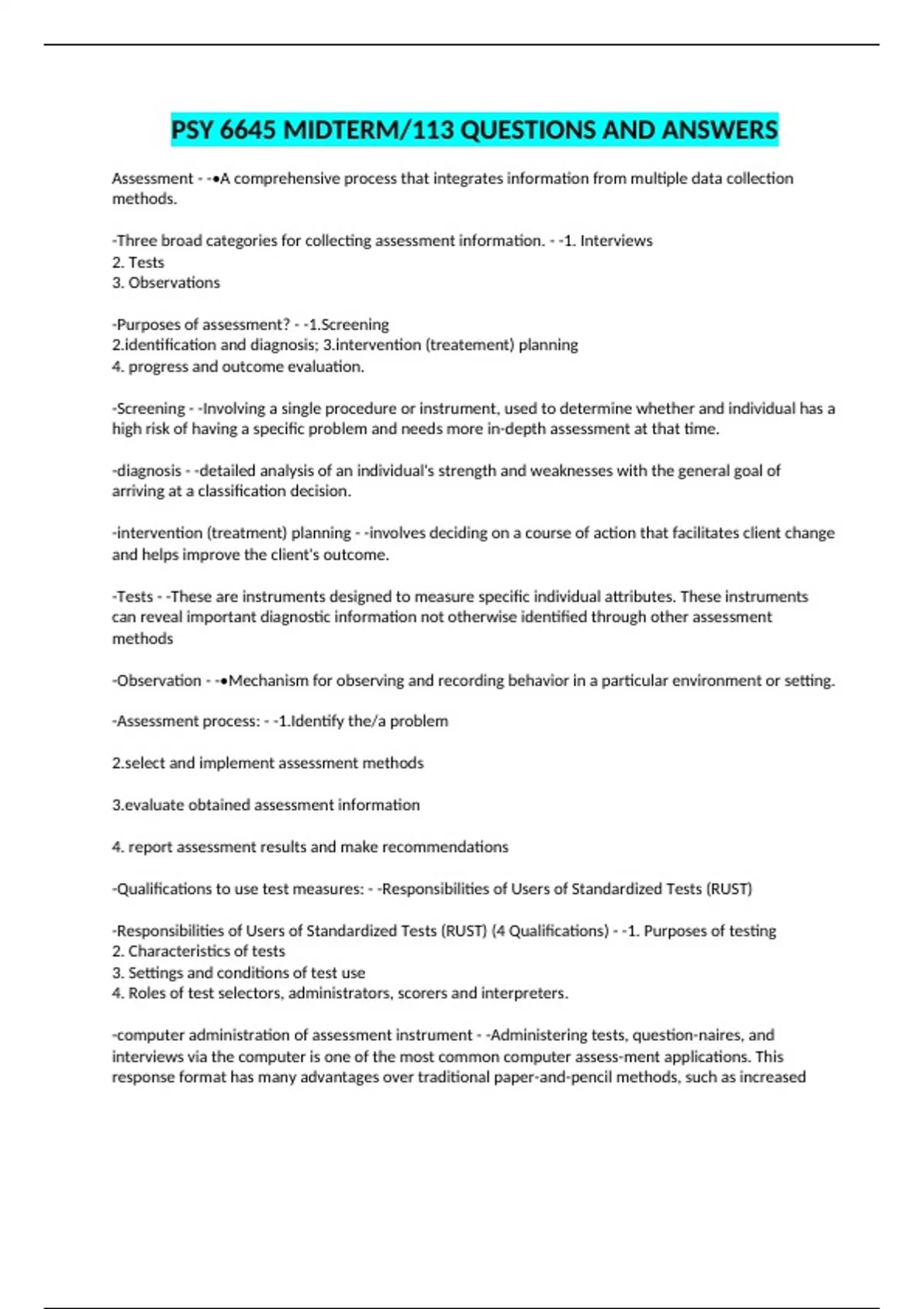 PSY 6645 MIDTERM/113 QUESTIONS AND ANSWERS

Assessment - -•A comprehensive process that integrates information from multiple data collection methods.

-Three broad categories for collecting assessment information. - -1. Interviews
2. Tests
3. Observations

-Purposes of assessment? - -1.Screening
2.identification and diagnosis; 3.intervention (treatement) planning
4. progress and outcome evaluation.

-Screening - -Involving a single procedure or instrument, used to determine whether and individual has a high risk of having a specific problem and needs more in-depth assessment at that time.

-diagnosis - -detailed analysis of an individual's strength and weaknesses with the general goal of arriving at a classification decision.

-intervention (treatment) planning - -involves deciding on a course of action that facilitates client change and helps improve the client's outcome.

-Tests - -These are instruments designed to measure specific individual attributes. These instruments can reveal important diagnostic information not otherwise identified through other assessment methods

-Observation - -•Mechanism for observing and recording behavior in a particular environment or setting.

-Assessment process: - -1.Identify the/a problem

2.select and implement assessment methods

3.evaluate obtained assessment information

4. report assessment results and make recommendations

-Qualifications to use test measures: - -Responsibilities of Users of Standardized Tests (RUST)

-Responsibilities of Users of Standardized Tests (RUST) (4 Qualifications) - -1. Purposes of testing
2. Characteristics of tests
3. Settings and conditions of test use
4. Roles of test selectors, administrators, scorers and interpreters.

-computer administration of assessment instrument - -Administering tests, question-naires, and interviews via the computer is one of the most common computer assess-ment applications. This response format has many advantages over traditional paper-and-pencil methods, such as increased